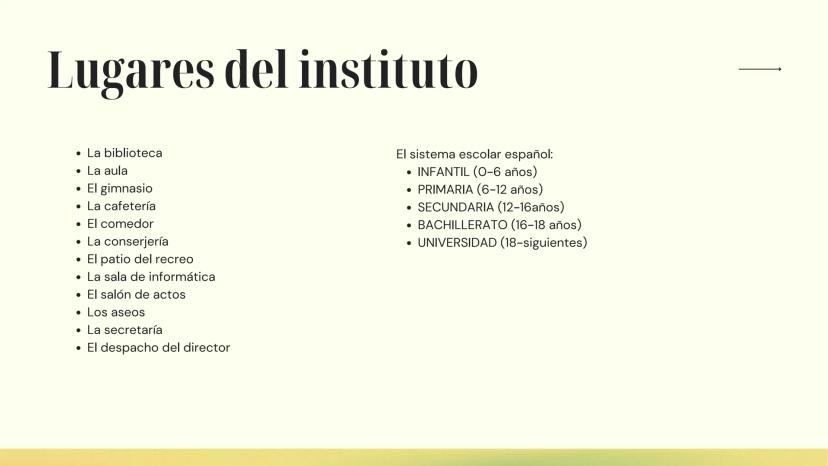 Lugares del instituto

- La biblioteca
- La aula
- El gimnasio
- La cafetería
- El comedor
- La conserjería
- El patio del recreo
- La sala de informática
- El salón de actos
- Los aseos
- La secretaría
- El despacho del director

El sistema escolar español:
- INFANTIL (0-6 años)
- PRIMARIA (6-12 años)
- SECUNDARIA (12-16años)
- BACHILLERATO (16-18 años)
- UNIVERSIDAD (18-siguientes)